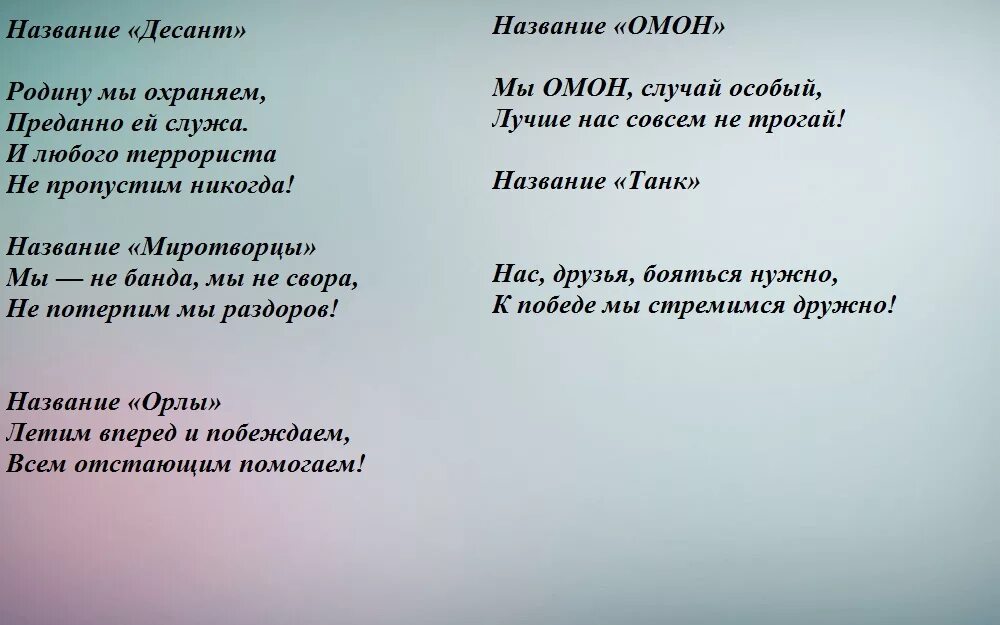 Название «Десант»

Родину мы охраняем,
Преданно ей служа.
И любого террориста
Не пропустим никогда!

Название «Миротворцы»
Мы — не банда, мы не свора,
Не потерпим мы раздоров!

Название «Орлы»
Летим вперед и побеждаем,
Всем отстающим помогаем!

Название «ОМОН»

Мы ОМОН, случай особый,
Лучше нас совсем не трогай!

Название «Танк»

Нас, друзья, бояться нужно,
К победе мы стремимся дружно!